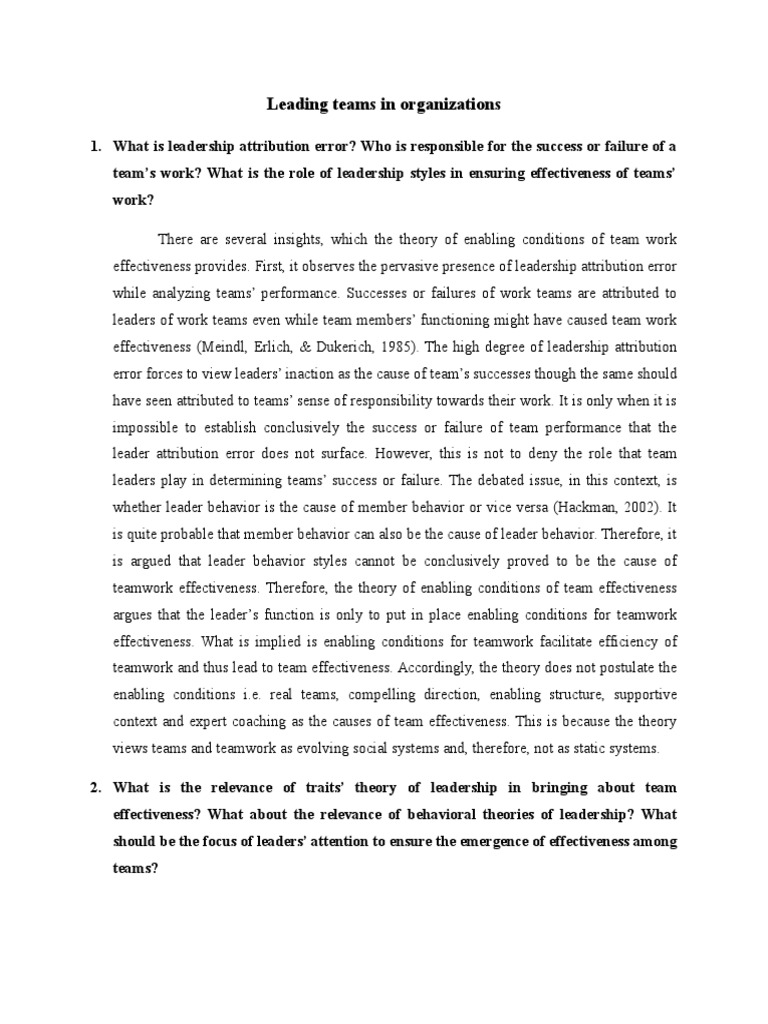 Leading teams in organizations

1. What is leadership attribution error? Who is responsible for the success or failure of a team's work? What is the role of leadership styles in ensuring effectiveness of teams' work?

There are several insights, which the theory of enabling conditions of team work effectiveness provides. First, it observes the pervasive presence of leadership attribution error while analyzing teams' performance. Successes or failures of work teams are attributed to leaders of work teams even while team members' functioning might have caused team work effectiveness (Meindl, Erlich, & Dukerich, 1985). The high degree of leadership attribution error forces to view leaders' inaction as the cause of team's successes though the same should have seen attributed to teams' sense of responsibility towards their work. It is only when it is impossible to establish conclusively the success or failure of team performance that the leader attribution error does not surface. However, this is not to deny the role that team leaders play in determining teams' success or failure. The debated issue, in this context, is whether leader behavior is the cause of member behavior or vice versa (Hackman, 2002). It is quite probable that member behavior can also be the cause of leader behavior. Therefore, it is argued that leader behavior styles cannot be conclusively proved to be the cause of teamwork effectiveness. Therefore, the theory of enabling conditions of team effectiveness argues that the leader's function is only to put in place enabling conditions for teamwork effectiveness. What is implied is enabling conditions for teamwork facilitate efficiency of teamwork and thus lead to team effectiveness. Accordingly, the theory does not postulate the enabling conditions i.e. real teams, compelling direction, enabling structure, supportive context and expert coaching as the causes of team effectiveness. This is because the theory views teams and teamwork as evolving social systems and, therefore, not as static systems.

2. What is the relevance of traits' theory of leadership in bringing about team effectiveness? What about the relevance of behavioral theories of leadership? What should be the focus of leaders' attention to ensure the emergence of effectiveness among teams?